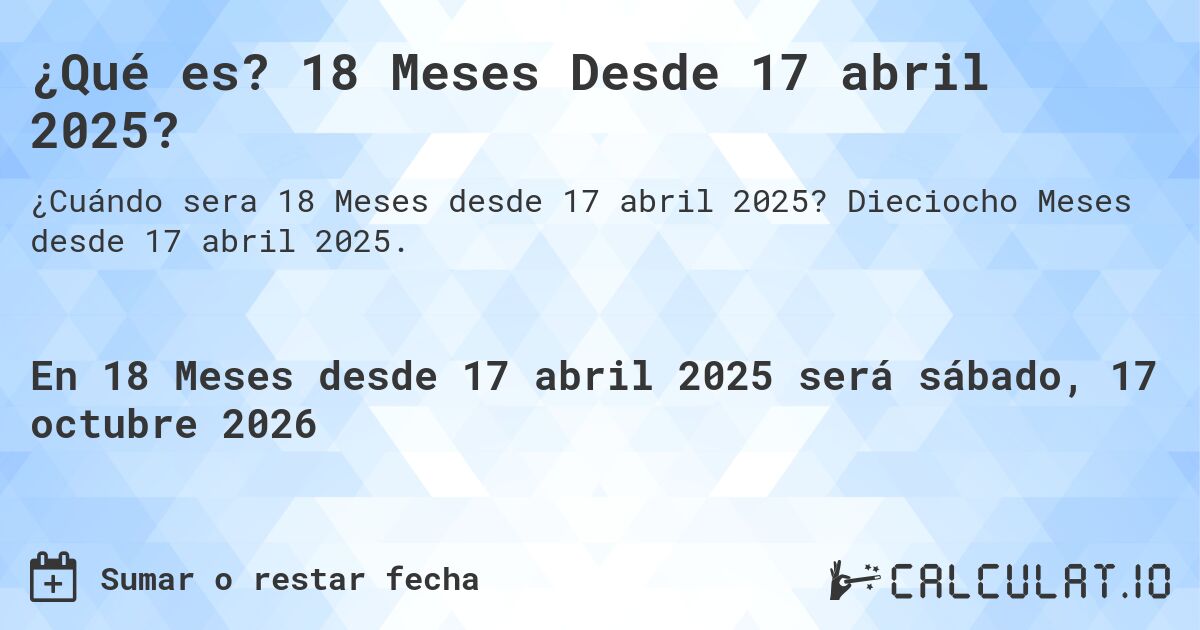 ¿Qué es? 18 Meses Desde 17 abril 2025?

¿Cuándo sera 18 Meses desde 17 abril 2025? Dieciocho Meses desde 17 abril 2025.

En 18 Meses desde 17 abril 2025 será sábado, 17 octubre 2026

Sumar o restar fecha

CALCULAT.IO